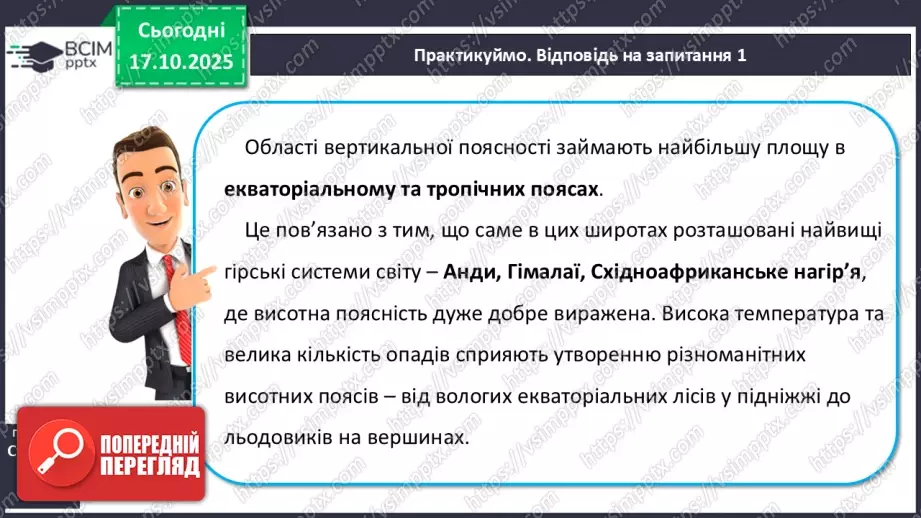 ВСІМ pptx

Сьогодні 17.10.2025

Практикуймо. Відповідь на запитання 1

Області вертикальної поясності займають найбільшу площу в екваторіальному та тропічних поясах.

Це пов'язано з тим, що саме в цих широтах розташовані найвищі гірські системи світу – Анди, Гімалаї, Східноафриканське нагір'я, де висотна поясність дуже добре виражена. Висока температура та велика кількість опадів сприяють утворенню різноманітних висотних поясів – від вологих екваторіальних лісів у підніжжі до льодовиків на вершинах.

ПОПЕРЕДНІЙ ПЕРЕГЛЯД

https://vsimpptx.com